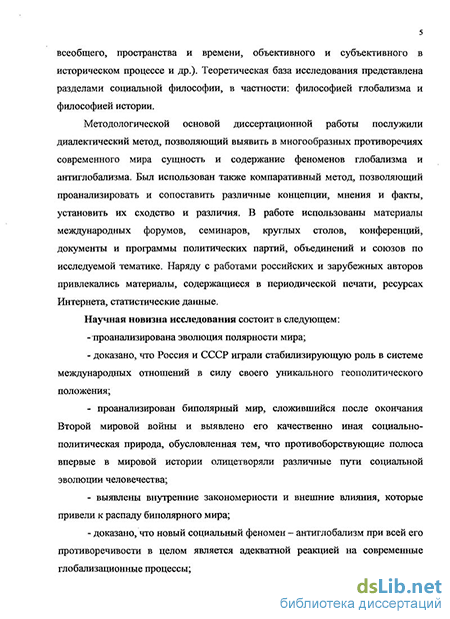 5

всеобщего, пространства и времени, объективного и субъективного в историческом процессе и др.). Теоретическая база исследования представлена разделами социальной философии, в частности: философией глобализма и философией истории.

Методологической основой диссертационной работы послужили диалектический метод, позволяющий выявить в многообразных противоречиях современного мира сущность и содержание феноменов глобализма и антиглобализма. Был использован также компаративный метод, позволяющий проанализировать и сопоставить различные концепции, мнения и факты, установить их сходство и различия. В работе использованы материалы международных форумов, семинаров, круглых столов, конференций, документы и программы политических партий, объединений и союзов по исследуемой тематике. Наряду с работами российских и зарубежных авторов привлекались материалы, содержащиеся в периодической печати, ресурсах Интернета, статистические данные.

Научная новизна исследования состоит в следующем:

- проанализирована эволюция полярности мира;

- доказано, что Россия и СССР играли стабилизирующую роль в системе международных отношений в силу своего уникального геополитического положения;

- проанализирован биполярный мир, сложившийся после окончания Второй мировой войны и выявлено его качественно иная социально-политическая природа, обусловленная тем, что противоборствующие полюса впервые в мировой истории олицетворяли различные пути социальной эволюции человечества;

- выявлены внутренние закономерности и внешние влияния, которые привели к распаду биполярного мира;

- доказано, что новый социальный феномен – антиглобализм при всей его противоречивости в целом является адекватной реакцией на современные глобализационные процессы;

dsLib.net
библиотека диссертаций